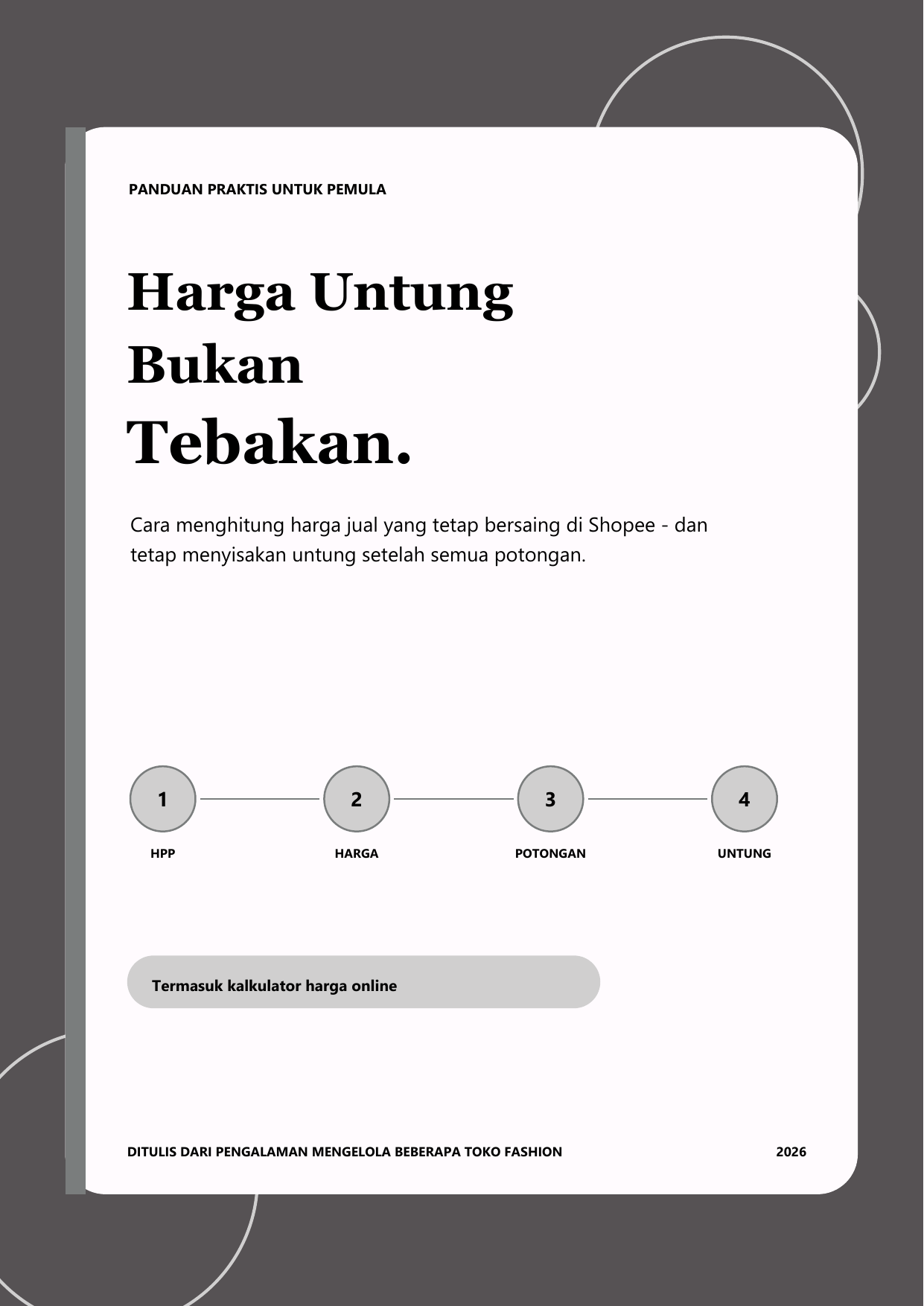 PANDUAN PRAKTIS UNTUK PEMULA

Harga Untung Bukan Tebakan.

Cara menghitung harga jual yang tetap bersaing di Shopee - dan tetap menyisakan untung setelah semua potongan.

1
HPP

2
HARGA

3
POTONGAN

4
UNTUNG

Termasuk kalkulator harga online

DITULIS DARI PENGALAMAN MENGELOLA BEBERAPA TOKO FASHION

2026